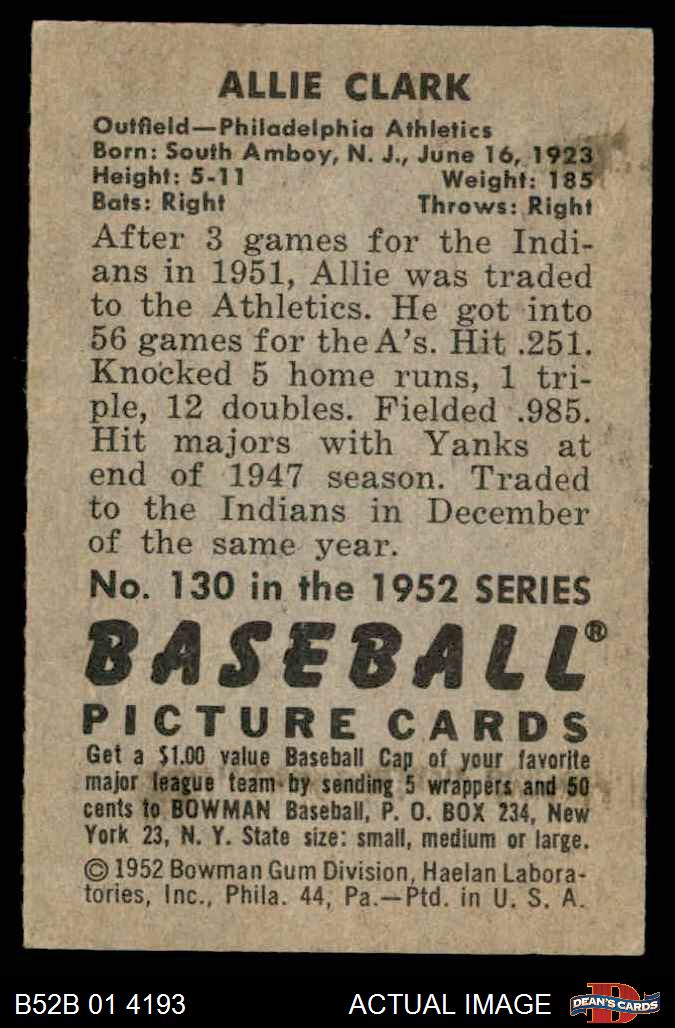 ALLIE CLARK

Outfield—Philadelphia Athletics
Born: South Amboy, N. J., June 16, 1923
Height: 5-11 Weight: 185
Bats: Right Throws: Right

After 3 games for the Indians in 1951, Allie was traded to the Athletics. He got into 56 games for the A's. Hit .251. Knocked 5 home runs, 1 triple, 12 doubles. Fielded .985. Hit majors with Yanks at end of 1947 season. Traded to the Indians in December of the same year.

No. 130 in the 1952 SERIES

BASEBALL®

PICTURE CARDS

Get a $1.00 value Baseball Cap of your favorite major league team by sending 5 wrappers and 50 cents to BOWMAN Baseball, P. O. BOX 234, New York 23, N. Y. State size: small, medium or large.

© 1952 Bowman Gum Division, Haelan Laboratories, Inc., Phila. 44, Pa.—Ptd. in U. S. A.

B52B 01 4193 ACTUAL IMAGE DEAN'S CARDS